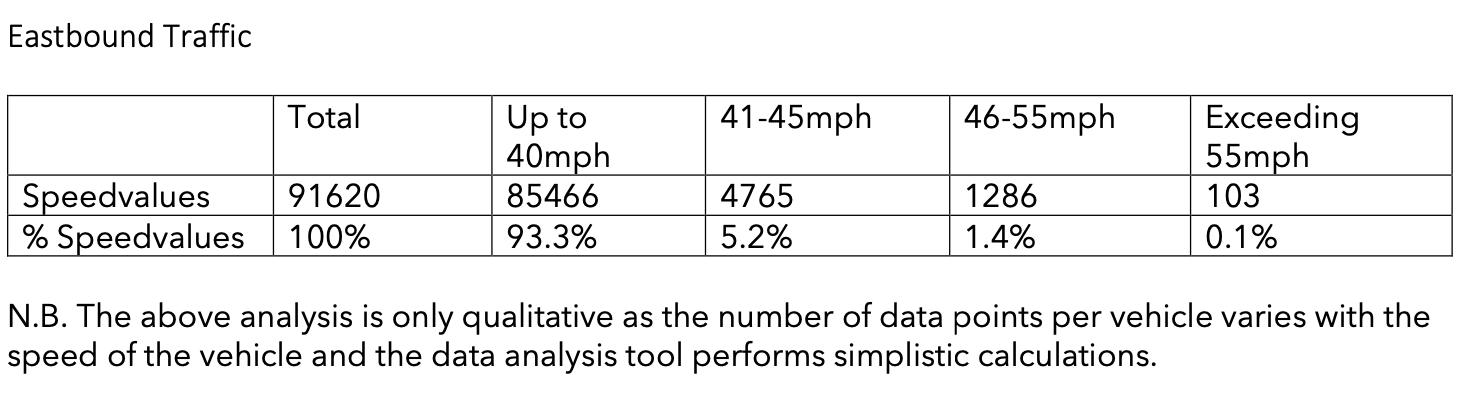 Eastbound Traffic

| | Total | Up to 40mph | 41-45mph | 46-55mph | Exceeding 55mph |
|---|---|---|---|---|---|
| Speedvalues | 91620 | 85466 | 4765 | 1286 | 103 |
| % Speedvalues | 100% | 93.3% | 5.2% | 1.4% | 0.1% |

N.B. The above analysis is only qualitative as the number of data points per vehicle varies with the speed of the vehicle and the data analysis tool performs simplistic calculations.